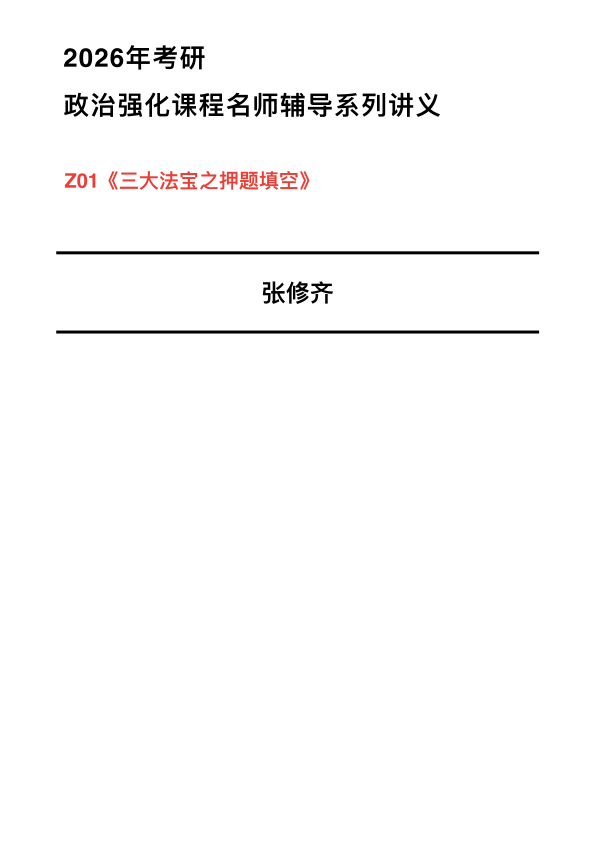 2026年考研

政治强化课程名师辅导系列讲义

Z01《三大法宝之押题填空》

张修齐